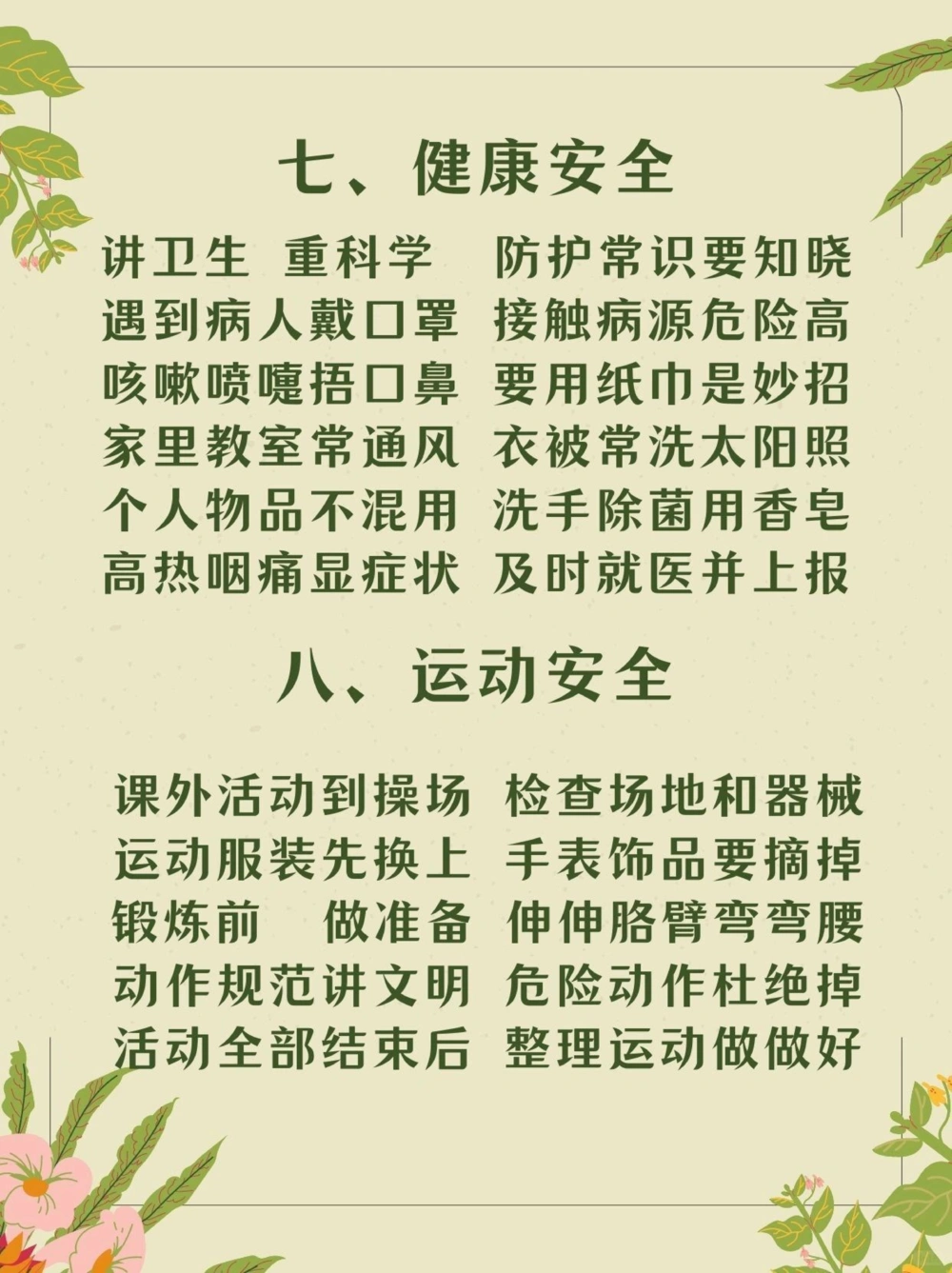 七、健康安全

讲卫生 重科学 防护常识要知晓
遇到病人戴口罩 接触病源危险高
咳嗽喷嚏捂口鼻 要用纸巾是妙招
家里教室常通风 衣被常洗太阳照
个人物品不混用 洗手除菌用香皂
高热咽痛显症状 及时就医并上报

八、运动安全

课外活动到操场 检查场地和器械
运动服装先换上 手表饰品要摘掉
锻炼前 做准备 伸伸胳臂弯弯腰
动作规范讲文明 危险动作杜绝掉
活动全部结束后 整理运动做做好